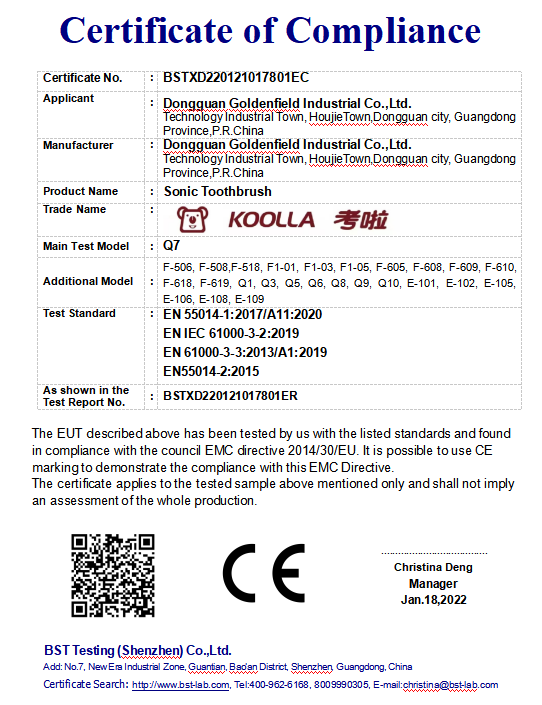 Certificate of Compliance

| Certificate No. | : | BSTXD220121017801EC |
|---|---|---|
| Applicant | : | Dongguan Goldenfield Industrial Co.,Ltd. Technology Industrial Town, HoujieTown,Dongguan city, Guangdong Province,P.R.China |
| Manufacturer | : | Dongguan Goldenfield Industrial Co.,Ltd. Technology Industrial Town, HoujieTown,Dongguan city, Guangdong Province,P.R.China |
| Product Name | : | Sonic Toothbrush |
| Trade Name | : | KOOLLA 考啦 |
| Main Test Model | : | Q7 |
| Additional Model | : | F-506, F-508,F-518, F1-01, F1-03, F1-05, F-605, F-608, F-609, F-610, F-618, F-619, Q1, Q3, Q5, Q6, Q8, Q9, Q10, E-101, E-102, E-105, E-106, E-108, E-109 |
| Test Standard | : | EN 55014-1:2017/A11:2020 EN IEC 61000-3-2:2019 EN 61000-3-3:2013/A1:2019 EN55014-2:2015 |
| As shown in the Test Report No. | : | BSTXD220121017801ER |

The EUT described above has been tested by us with the listed standards and found in compliance with the council EMC directive 2014/30/EU. It is possible to use CE marking to demonstrate the compliance with this EMC Directive.
The certificate applies to the tested sample above mentioned only and shall not imply an assessment of the whole production.

CE

Christina Deng
Manager
Jan.18,2022

BST Testing (Shenzhen) Co.,Ltd.
Add: No.7, New Era Industrial Zone, Guantian, Bao'an District, Shenzhen, Guangdong, China
Certificate Search: http://www.bst-lab.com, Tel:400-962-6168, 8009990305, E-mail:christina@bst-lab.com